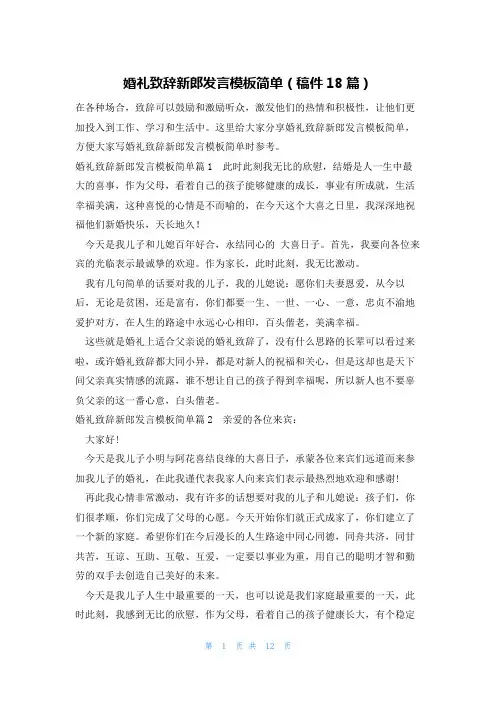 婚礼致辞新郎发言模板简单（稿件18篇）

在各种场合，致辞可以鼓励和激励听众，激发他们的热情和积极性，让他们更加投入到工作、学习和生活中。这里给大家分享婚礼致辞新郎发言模板简单，方便大家写婚礼致辞新郎发言模板简单时参考。

婚礼致辞新郎发言模板简单篇1　此时此刻我无比的欣慰，结婚是人一生中最大的喜事，作为父母，看着自己的孩子能够健康的成长，事业有所成就，生活幸福美满，这种喜悦的心情是不而喻的，在今天这个大喜之日里，我深深地祝福他们新婚快乐，天长地久！

今天是我儿子和儿媳百年好合，永结同心的 大喜日子。首先，我要向各位来宾的光临表示最诚挚的欢迎。作为家长，此时此刻，我无比激动。

我有几句简单的话要对我的儿子，我的儿媳说：愿你们夫妻恩爱，从今以后，无论是贫困，还是富有，你们都要一生、一世、一心、一意，忠贞不渝地爱护对方，在人生的路途中永远心心相印，百头偕老，美满幸福。

这些就是婚礼上适合父亲说的婚礼致辞了，没有什么思路的长辈可以看过来啦，或许婚礼致辞都大同小异，都是对新人的祝福和关心，但是这却也是天下间父亲真实情感的流露，谁不想让自己的孩子得到幸福呢，所以新人也不要辜负父亲的这一番心意，白头偕老。

婚礼致辞新郎发言模板简单篇2　亲爱的各位来宾：

大家好！

今天是我儿子小明与阿花喜结良缘的大喜日子，承蒙各位来宾们远道而来参加我儿子的婚礼，在此我谨代表我家人向来宾们表示最热烈地欢迎和感谢！

再此我心情非常激动，我有许多的话想要对我的儿子和儿媳说：孩子们，你们很孝顺，你们完成了父母的心愿。今天开始你们就正式成家了，你们建立了一个新的家庭。希望你们在今后漫长的人生路途中同心同德，同舟共济，同甘共苦，互谅、互助、互敬、互爱，一定要以事业为重，用自己的聪明才智和勤劳的双手去创造自己美好的未来。

今天是我儿子人生中最重要的一天，也可以说是我们家庭最重要的一天，此时此刻，我感到无比的欣慰，作为父母，看着自己的孩子健康长大，有个稳定

第 1 页 共 12 页